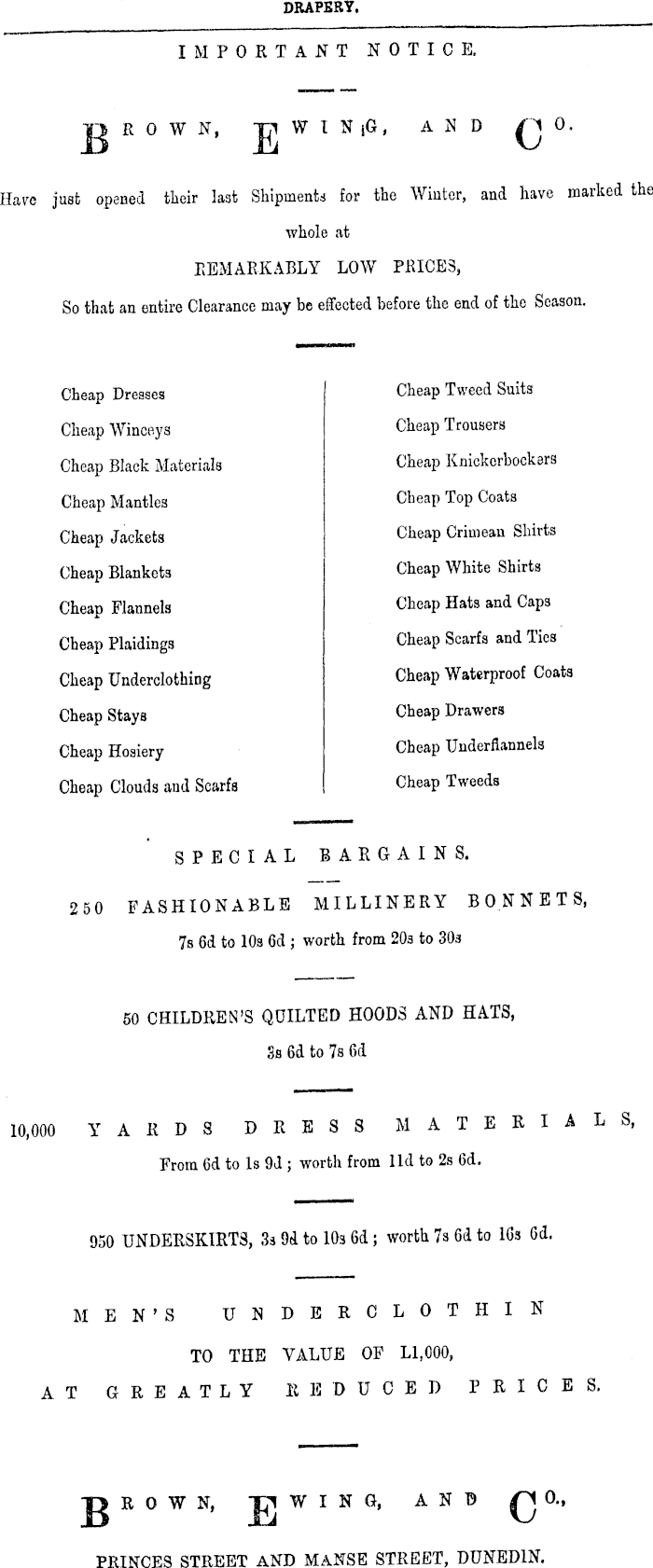 DRAPERY.

IMPORTANT NOTICE.

BROWN, EWING, AND CO.

Have just opened their last Shipments for the Winter, and have marked the whole at

REMARKABLY LOW PRICES,

So that an entire Clearance may be effected before the end of the Season.

Cheap Dresses
Cheap Winceys
Cheap Black Materials
Cheap Mantles
Cheap Jackets
Cheap Blankets
Cheap Flannels
Cheap Plaidings
Cheap Underclothing
Cheap Stays
Cheap Hosiery
Cheap Clouds and Scarfs

Cheap Tweed Suits
Cheap Trousers
Cheap Knickerbockers
Cheap Top Coats
Cheap Crimean Shirts
Cheap White Shirts
Cheap Hats and Caps
Cheap Scarfs and Ties
Cheap Waterproof Coats
Cheap Drawers
Cheap Underflannels
Cheap Tweeds

SPECIAL BARGAINS.

250 FASHIONABLE MILLINERY BONNETS,
7s 6d to 10s 6d ; worth from 20s to 30s

50 CHILDREN'S QUILTED HOODS AND HATS,
3s 6d to 7s 6d

10,000 YARDS DRESS MATERIALS,
From 6d to 1s 9d ; worth from 11d to 2s 6d.

950 UNDERSKIRTS, 3s 9d to 10s 6d ; worth 7s 6d to 16s 6d.

MEN'S UNDERCLOTHIN
TO THE VALUE OF L1,000,
AT GREATLY REDUCED PRICES.

BROWN, EWING, AND CO.,
PRINCES STREET AND MANSE STREET, DUNEDIN.